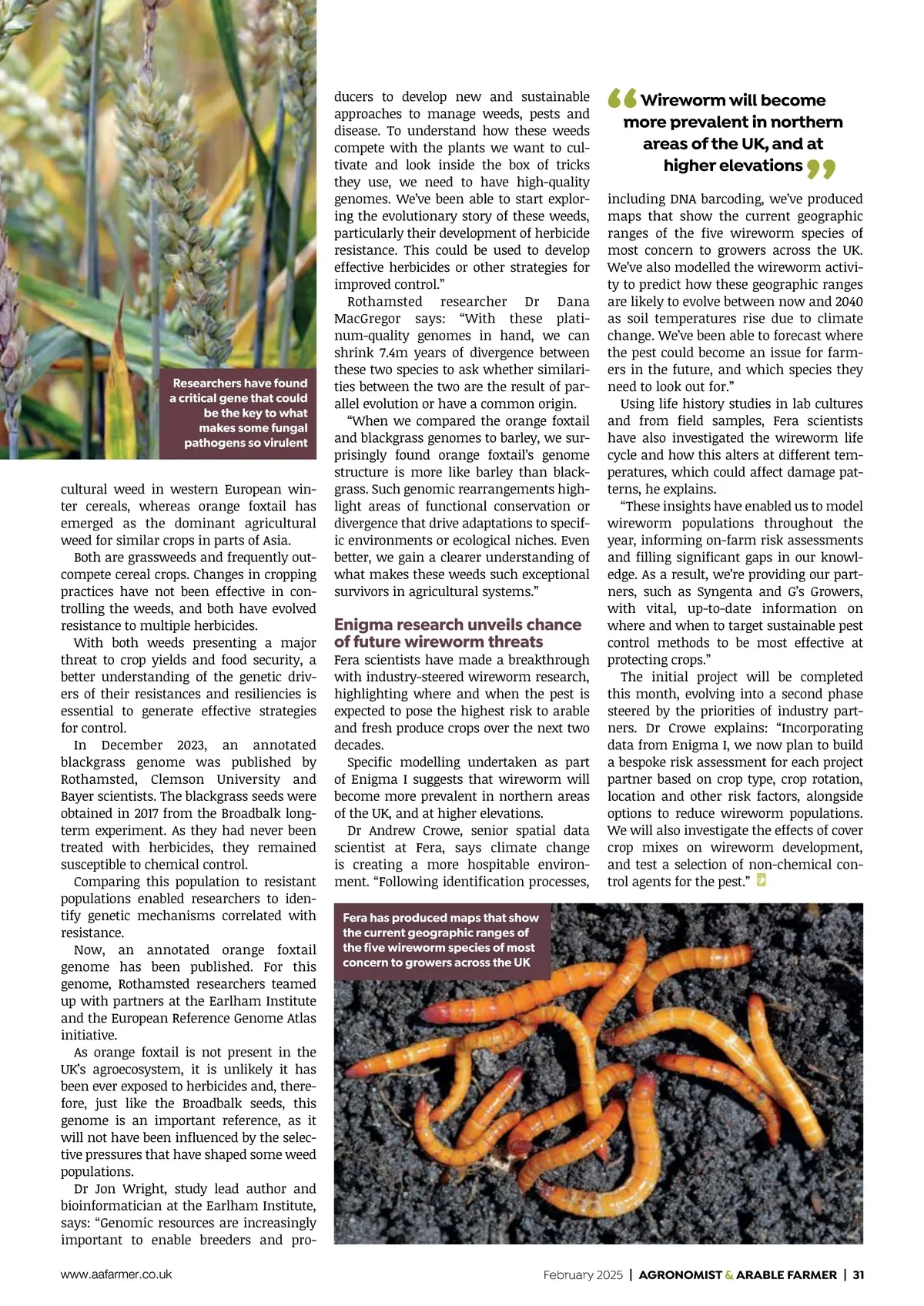 Researchers have found a critical gene that could be the key to what makes some fungal pathogens so virulent

cultural weed in western European winter cereals, whereas orange foxtail has emerged as the dominant agricultural weed for similar crops in parts of Asia.

Both are grassweeds and frequently outcompete cereal crops. Changes in cropping practices have not been effective in controlling the weeds, and both have evolved resistance to multiple herbicides.

With both weeds presenting a major threat to crop yields and food security, a better understanding of the genetic drivers of their resistances and resiliencies is essential to generate effective strategies for control.

In December 2023, an annotated blackgrass genome was published by Rothamsted, Clemson University and Bayer scientists. The blackgrass seeds were obtained in 2017 from the Broadbalk long-term experiment. As they had never been treated with herbicides, they remained susceptible to chemical control.

Comparing this population to resistant populations enabled researchers to identify genetic mechanisms correlated with resistance.

Now, an annotated orange foxtail genome has been published. For this genome, Rothamsted researchers teamed up with partners at the Earlham Institute and the European Reference Genome Atlas initiative.

As orange foxtail is not present in the UK's agroecosystem, it is unlikely it has been ever exposed to herbicides and, therefore, just like the Broadbalk seeds, this genome is an important reference, as it will not have been influenced by the selective pressures that have shaped some weed populations.

Dr Jon Wright, study lead author and bioinformatician at the Earlham Institute, says: "Genomic resources are increasingly important to enable breeders and producers to develop new and sustainable approaches to manage weeds, pests and disease. To understand how these weeds compete with the plants we want to cultivate and look inside the box of tricks they use, we need to have high-quality genomes. We've been able to start exploring the evolutionary story of these weeds, particularly their development of herbicide resistance. This could be used to develop effective herbicides or other strategies for improved control."

Rothamsted researcher Dr Dana MacGregor says: "With these platinum-quality genomes in hand, we can shrink 7.4m years of divergence between these two species to ask whether similarities between the two are the result of parallel evolution or have a common origin.

"When we compared the orange foxtail and blackgrass genomes to barley, we surprisingly found orange foxtail's genome structure is more like barley than blackgrass. Such genomic rearrangements highlight areas of functional conservation or divergence that drive adaptations to specific environments or ecological niches. Even better, we gain a clearer understanding of what makes these weeds such exceptional survivors in agricultural systems."

Enigma research unveils chance of future wireworm threats

Fera scientists have made a breakthrough with industry-steered wireworm research, highlighting where and when the pest is expected to pose the highest risk to arable and fresh produce crops over the next two decades.

Specific modelling undertaken as part of Enigma I suggests that wireworm will become more prevalent in northern areas of the UK, and at higher elevations.

Dr Andrew Crowe, senior spatial data scientist at Fera, says climate change is creating a more hospitable environment. "Following identification processes,

"Wireworm will become more prevalent in northern areas of the UK, and at higher elevations"

including DNA barcoding, we've produced maps that show the current geographic ranges of the five wireworm species of most concern to growers across the UK. We've also modelled the wireworm activity to predict how these geographic ranges are likely to evolve between now and 2040 as soil temperatures rise due to climate change. We've been able to forecast where the pest could become an issue for farmers in the future, and which species they need to look out for."

Using life history studies in lab cultures and from field samples, Fera scientists have also investigated the wireworm life cycle and how this alters at different temperatures, which could affect damage patterns, he explains.

"These insights have enabled us to model wireworm populations throughout the year, informing on-farm risk assessments and filling significant gaps in our knowledge. As a result, we're providing our partners, such as Syngenta and G's Growers, with vital, up-to-date information on where and when to target sustainable pest control methods to be most effective at protecting crops."

The initial project will be completed this month, evolving into a second phase steered by the priorities of industry partners. Dr Crowe explains: "Incorporating data from Enigma I, we now plan to build a bespoke risk assessment for each project partner based on crop type, crop rotation, location and other risk factors, alongside options to reduce wireworm populations. We will also investigate the effects of cover crop mixes on wireworm development, and test a selection of non-chemical control agents for the pest."

Fera has produced maps that show the current geographic ranges of the five wireworm species of most concern to growers across the UK

www.aafarmer.co.uk

February 2025 | AGRONOMIST & ARABLE FARMER | 31